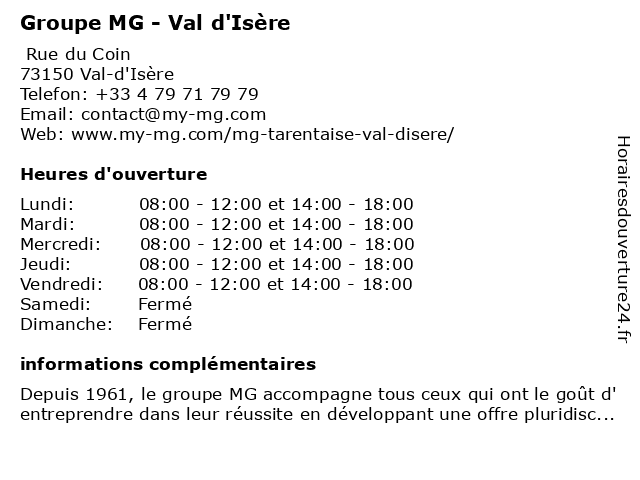 Groupe MG - Val d'Isère

Rue du Coin
73150 Val-d'Isère
Telefon: +33 4 79 71 79 79
Email: contact@my-mg.com
Web: www.my-mg.com/mg-tarentaise-val-disere/

Heures d'ouverture

| | |
|---|---|
| Lundi: | 08:00 - 12:00 et 14:00 - 18:00 |
| Mardi: | 08:00 - 12:00 et 14:00 - 18:00 |
| Mercredi: | 08:00 - 12:00 et 14:00 - 18:00 |
| Jeudi: | 08:00 - 12:00 et 14:00 - 18:00 |
| Vendredi: | 08:00 - 12:00 et 14:00 - 18:00 |
| Samedi: | Fermé |
| Dimanche: | Fermé |

informations complémentaires

Depuis 1961, le groupe MG accompagne tous ceux qui ont le goût d' entreprendre dans leur réussite en développant une offre pluridisc...

Horairesdouverture24.fr